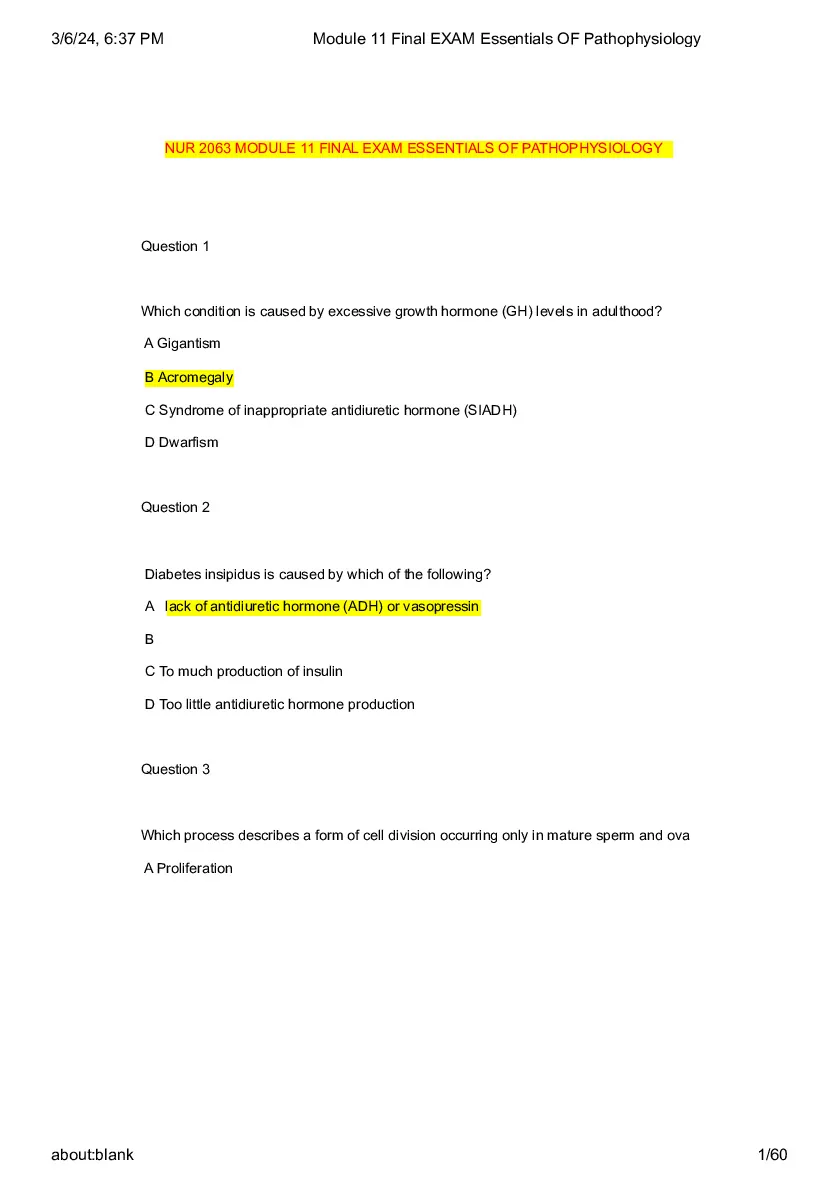 3/6/24, 6:37 PM Module 11 Final EXAM Essentials OF Pathophysiology

NUR 2063 MODULE 11 FINAL EXAM ESSENTIALS OF PATHOPHYSIOLOGY

Question 1

Which condition is caused by excessive growth hormone (GH) levels in adulthood?

A Gigantism

B Acromegaly

C Syndrome of inappropriate antidiuretic hormone (SIADH)

D Dwarfism

Question 2

Diabetes insipidus is caused by which of the following?

A lack of antidiuretic hormone (ADH) or vasopressin

B

C To much production of insulin

D Too little antidiuretic hormone production

Question 3

Which process describes a form of cell division occurring only in mature sperm and ova

A Proliferation

about:blank 1/60